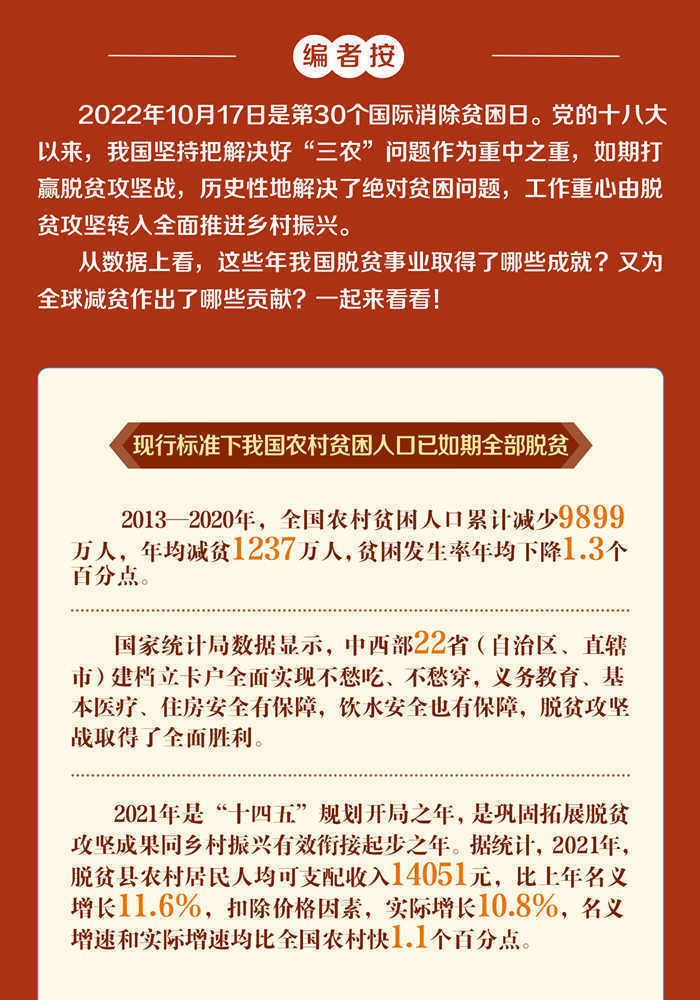 编者按

2022年10月17日是第30个国际消除贫困日。党的十八大以来，我国坚持把解决好“三农”问题作为重中之重，如期打赢脱贫攻坚战，历史性地解决了绝对贫困问题，工作重心由脱贫攻坚转入全面推进乡村振兴。

从数据上看，这些年我国脱贫事业取得了哪些成就？又为全球减贫作出了哪些贡献？一起来看看！

现行标准下我国农村贫困人口已如期全部脱贫

2013—2020年，全国农村贫困人口累计减少9899万人，年均减贫1237万人，贫困发生率年均下降1.3个百分点。

国家统计局数据显示，中西部22省（自治区、直辖市）建档立卡户全面实现不愁吃、不愁穿，义务教育、基本医疗、住房安全有保障，饮水安全也有保障，脱贫攻坚战取得了全面胜利。

2021年是“十四五”规划开局之年，是巩固拓展脱贫攻坚成果同乡村振兴有效衔接起步之年。据统计，2021年，脱贫县农村居民人均可支配收入14051元，比上年名义增长11.6%，扣除价格因素，实际增长10.8%，名义增速和实际增速均比全国农村快1.1个百分点。